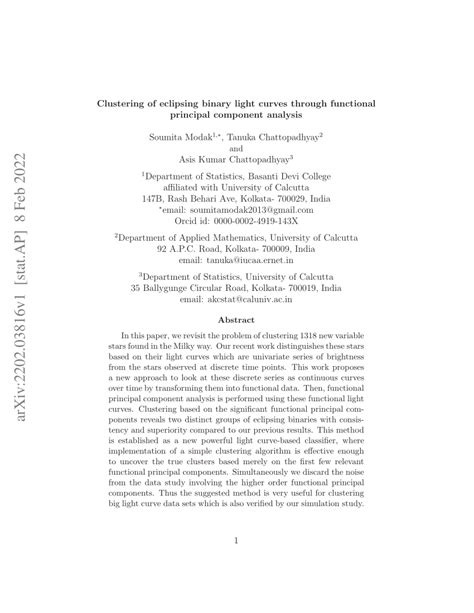 arXiv:2202.03816v1 [stat.AP] 8 Feb 2022

Clustering of eclipsing binary light curves through functional principal component analysis

Soumita Modak$^{1,*}$, Tanuka Chattopadhyay$^{2}$
and
Asis Kumar Chattopadhyay$^{3}$

$^{1}$Department of Statistics, Basanti Devi College
affiliated with University of Calcutta
147B, Rash Behari Ave, Kolkata- 700029, India
$^{*}$email: soumitamodak2013@gmail.com
Orcid id: 0000-0002-4919-143X

$^{2}$Department of Applied Mathematics, University of Calcutta
92 A.P.C. Road, Kolkata- 700009, India
email: tanuka@iucaa.ernet.in

$^{3}$Department of Statistics, University of Calcutta
35 Ballygunge Circular Road, Kolkata- 700019, India
email: akcstat@caluniv.ac.in

Abstract

In this paper, we revisit the problem of clustering 1318 new variable stars found in the Milky way. Our recent work distinguishes these stars based on their light curves which are univariate series of brightness from the stars observed at discrete time points. This work proposes a new approach to look at these discrete series as continuous curves over time by transforming them into functional data. Then, functional principal component analysis is performed using these functional light curves. Clustering based on the significant functional principal components reveals two distinct groups of eclipsing binaries with consistency and superiority compared to our previous results. This method is established as a new powerful light curve-based classifier, where implementation of a simple clustering algorithm is effective enough to uncover the true clusters based merely on the first few relevant functional principal components. Simultaneously we discard the noise from the data study involving the higher order functional principal components. Thus the suggested method is very useful for clustering big light curve data sets which is also verified by our simulation study.

1